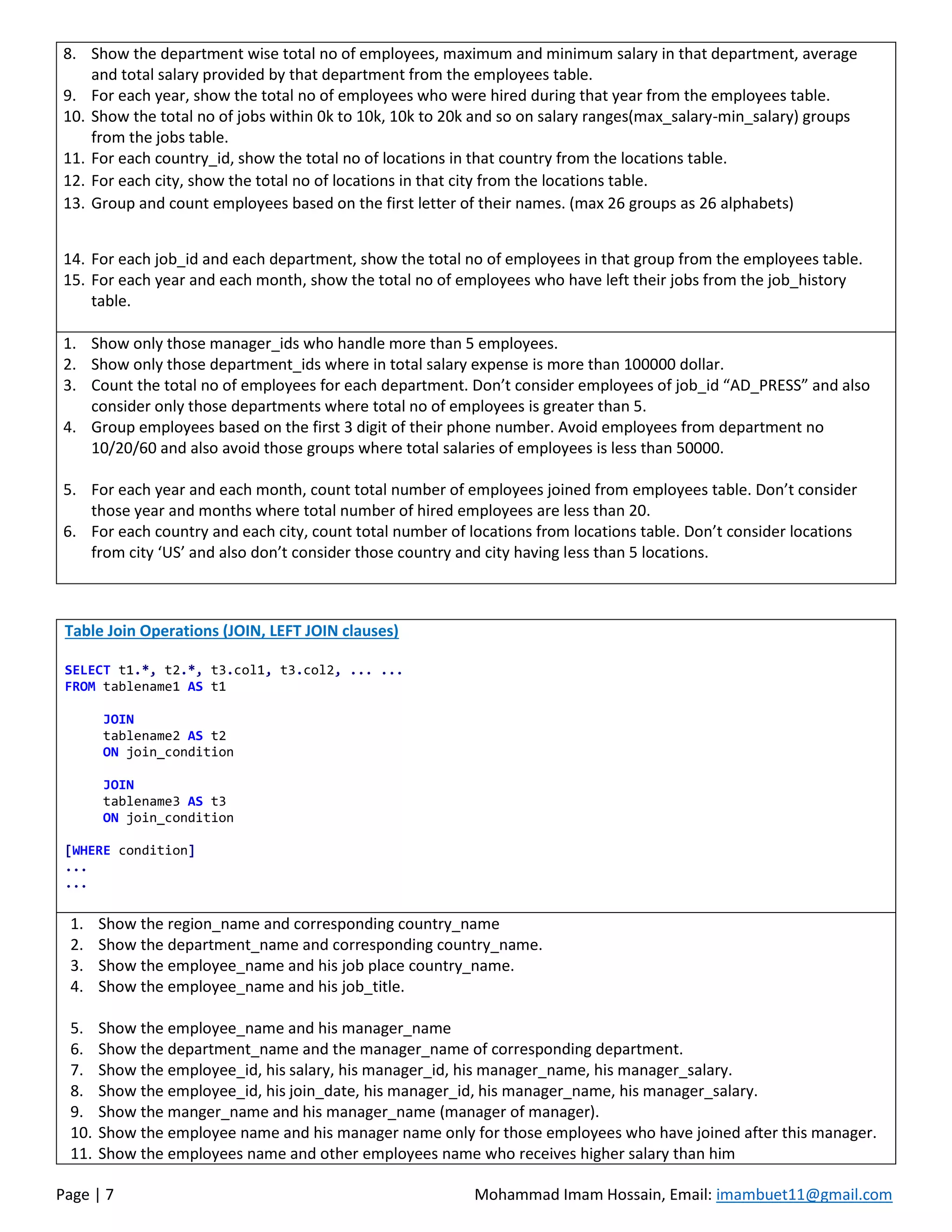 8. Show the department wise total no of employees, maximum and minimum salary in that department, average and total salary provided by that department from the employees table.
9. For each year, show the total no of employees who were hired during that year from the employees table.
10. Show the total no of jobs within 0k to 10k, 10k to 20k and so on salary ranges(max_salary-min_salary) groups from the jobs table.
11. For each country_id, show the total no of locations in that country from the locations table.
12. For each city, show the total no of locations in that city from the locations table.
13. Group and count employees based on the first letter of their names. (max 26 groups as 26 alphabets)

14. For each job_id and each department, show the total no of employees in that group from the employees table.
15. For each year and each month, show the total no of employees who have left their jobs from the job_history table.

1. Show only those manager_ids who handle more than 5 employees.
2. Show only those department_ids where in total salary expense is more than 100000 dollar.
3. Count the total no of employees for each department. Don't consider employees of job_id "AD_PRESS" and also consider only those departments where total no of employees is greater than 5.
4. Group employees based on the first 3 digit of their phone number. Avoid employees from department no 10/20/60 and also avoid those groups where total salaries of employees is less than 50000.

5. For each year and each month, count total number of employees joined from employees table. Don't consider those year and months where total number of hired employees are less than 20.
6. For each country and each city, count total number of locations from locations table. Don't consider locations from city 'US' and also don't consider those country and city having less than 5 locations.

Table Join Operations (JOIN, LEFT JOIN clauses)

SELECT t1.*, t2.*, t3.col1, t3.col2, ... ...
FROM tablename1 AS t1

JOIN
tablename2 AS t2
ON join_condition

JOIN
tablename3 AS t3
ON join_condition

[WHERE condition]
...
...

1. Show the region_name and corresponding country_name
2. Show the department_name and corresponding country_name.
3. Show the employee_name and his job place country_name.
4. Show the employee_name and his job_title.

5. Show the employee_name and his manager_name
6. Show the department_name and the manager_name of corresponding department.
7. Show the employee_id, his salary, his manager_id, his manager_name, his manager_salary.
8. Show the employee_id, his join_date, his manager_id, his manager_name, his manager_salary.
9. Show the manger_name and his manager_name (manager of manager).
10. Show the employee name and his manager name only for those employees who have joined after this manager.
11. Show the employees name and other employees name who receives higher salary than him

Page | 7
Mohammad Imam Hossain, Email: imambuet11@gmail.com